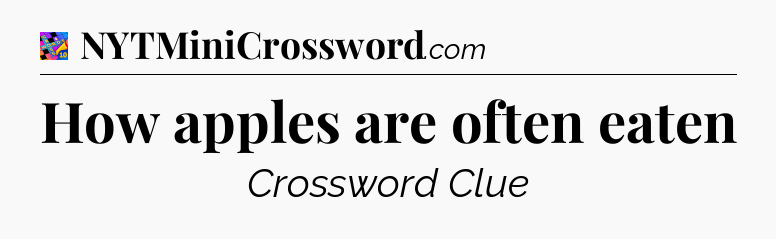 NYTMiniCrossword.com

How apples are often eaten

Crossword Clue